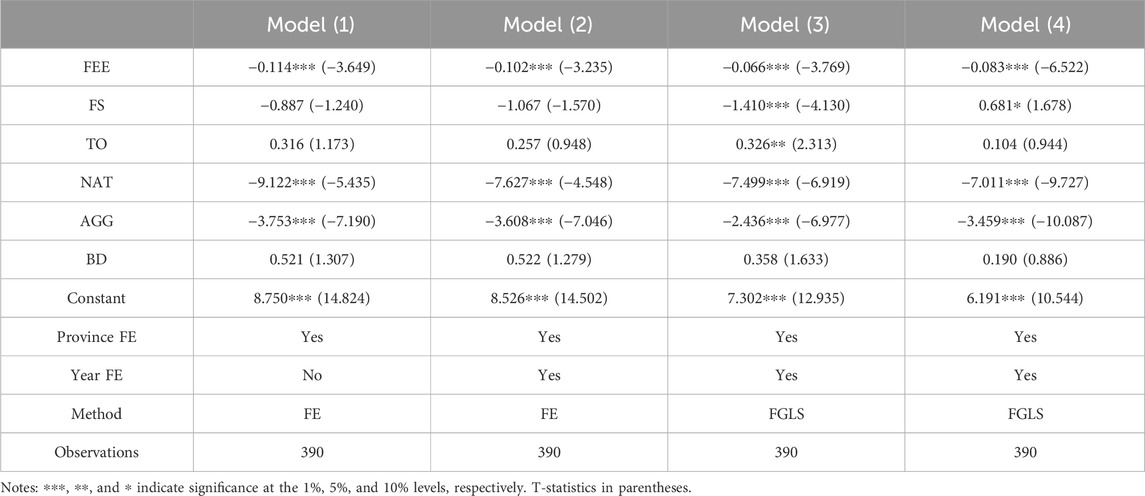 |  | Model (1) | Model (2) | Model (3) | Model (4) |
|---|---|---|---|---|
| FEE | −0.114*** (−3.649) | −0.102*** (−3.235) | −0.066*** (−3.769) | −0.083*** (−6.522) |
| FS | −0.887 (−1.240) | −1.067 (−1.570) | −1.410*** (−4.130) | 0.681* (1.678) |
| TO | 0.316 (1.173) | 0.257 (0.948) | 0.326** (2.313) | 0.104 (0.944) |
| NAT | −9.122*** (−5.435) | −7.627*** (−4.548) | −7.499*** (−6.919) | −7.011*** (−9.727) |
| AGG | −3.753*** (−7.190) | −3.608*** (−7.046) | −2.436*** (−6.977) | −3.459*** (−10.087) |
| BD | 0.521 (1.307) | 0.522 (1.279) | 0.358 (1.633) | 0.190 (0.886) |
| Constant | 8.750*** (14.824) | 8.526*** (14.502) | 7.302*** (12.935) | 6.191*** (10.544) |
| Province FE | Yes | Yes | Yes | Yes |
| Year FE | No | Yes | Yes | Yes |
| Method | FE | FE | FGLS | FGLS |
| Observations | 390 | 390 | 390 | 390 |

Notes: ***, **, and * indicate significance at the 1%, 5%, and 10% levels, respectively. T-statistics in parentheses.